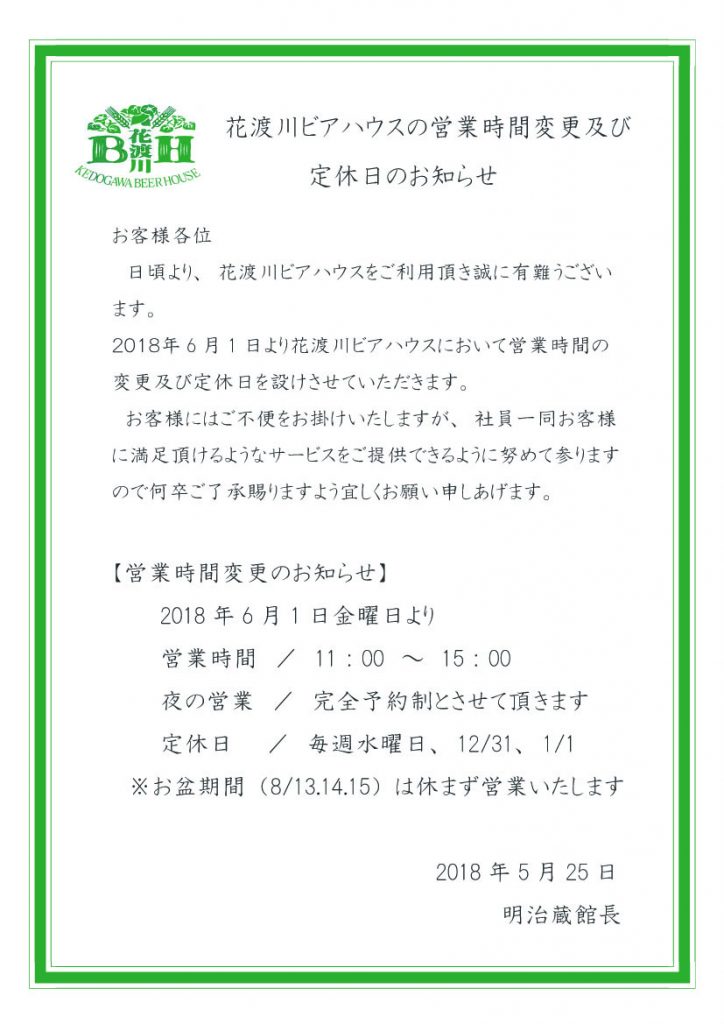 B 花渡川 H
KEDOGAWA BEER HOUSE

花渡川ビアハウスの営業時間変更及び定休日のお知らせ

お客様各位
日頃より、花渡川ビアハウスをご利用頂き誠に有難うございます。
2018年6月1日より花渡川ビアハウスにおいて営業時間の変更及び定休日を設けさせていただきます。
お客様にはご不便をお掛けいたしますが、社員一同お客様に満足頂けるようなサービスをご提供できるように努めて参りますので何卒ご了承賜りますよう宜しくお願い申しあげます。

【営業時間変更のお知らせ】
2018年6月1日金曜日より
営業時間 ／ 11：00 ～ 15：00
夜の営業 ／ 完全予約制とさせて頂きます
定休日 ／ 毎週水曜日、12/31、1/1
※お盆期間（8/13.14.15）は休まず営業いたします

2018年5月25日
明治蔵館長